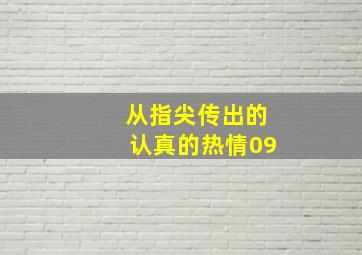 从指尖传出的
认真的热情09